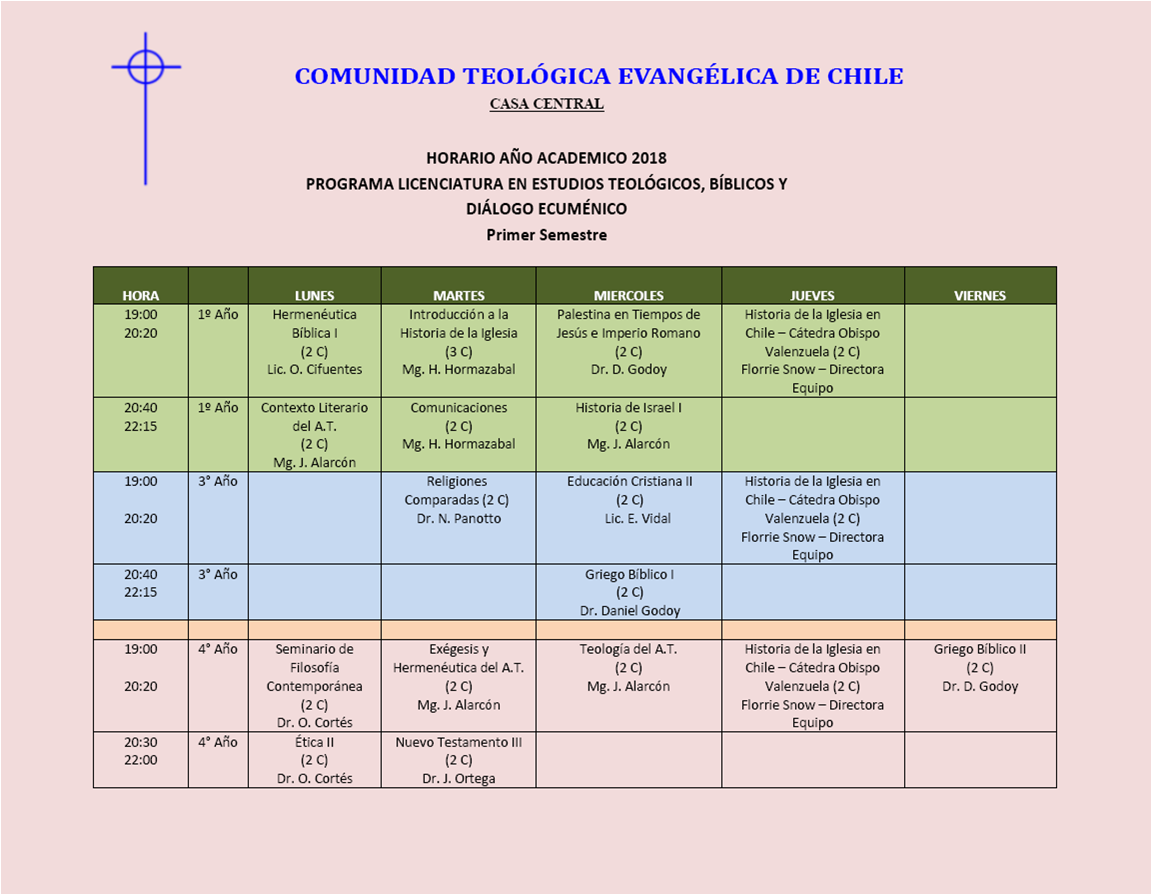 COMUNIDAD TEOLÓGICA EVANGÉLICA DE CHILE

CASA CENTRAL

HORARIO AÑO ACADEMICO 2018
PROGRAMA LICENCIATURA EN ESTUDIOS TEOLÓGICOS, BÍBLICOS Y DIÁLOGO ECUMÉNICO
Primer Semestre

| HORA | | LUNES | MARTES | MIERCOLES | JUEVES | VIERNES |
|---|---|---|---|---|---|---|
| 19:00 20:20 | 1º Año | Hermenéutica Bíblica I (2 C) Lic. O. Cifuentes | Introducción a la Historia de la Iglesia (3 C) Mg. H. Hormazabal | Palestina en Tiempos de Jesús e Imperio Romano (2 C) Dr. D. Godoy | Historia de la Iglesia en Chile – Cátedra Obispo Valenzuela (2 C) Florrie Snow – Directora Equipo | |
| 20:40 22:15 | 1º Año | Contexto Literario del A.T. (2 C) Mg. J. Alarcón | Comunicaciones (2 C) Mg. H. Hormazabal | Historia de Israel I (2 C) Mg. J. Alarcón | | |
| 19:00 20:20 | 3° Año | | Religiones Comparadas (2 C) Dr. N. Panotto | Educación Cristiana II (2 C) Lic. E. Vidal | Historia de la Iglesia en Chile – Cátedra Obispo Valenzuela (2 C) Florrie Snow – Directora Equipo | |
| 20:40 22:15 | 3° Año | | | Griego Bíblico I (2 C) Dr. Daniel Godoy | | |
| | | | | | | |
| 19:00 20:20 | 4° Año | Seminario de Filosofía Contemporánea (2 C) Dr. O. Cortés | Exégesis y Hermenéutica del A.T. (2 C) Mg. J. Alarcón | Teología del A.T. (2 C) Mg. J. Alarcón | Historia de la Iglesia en Chile – Cátedra Obispo Valenzuela (2 C) Florrie Snow – Directora Equipo | Griego Bíblico II (2 C) Dr. D. Godoy |
| 20:30 22:00 | 4° Año | Ética II (2 C) Dr. O. Cortés | Nuevo Testamento III (2 C) Dr. J. Ortega | | | |